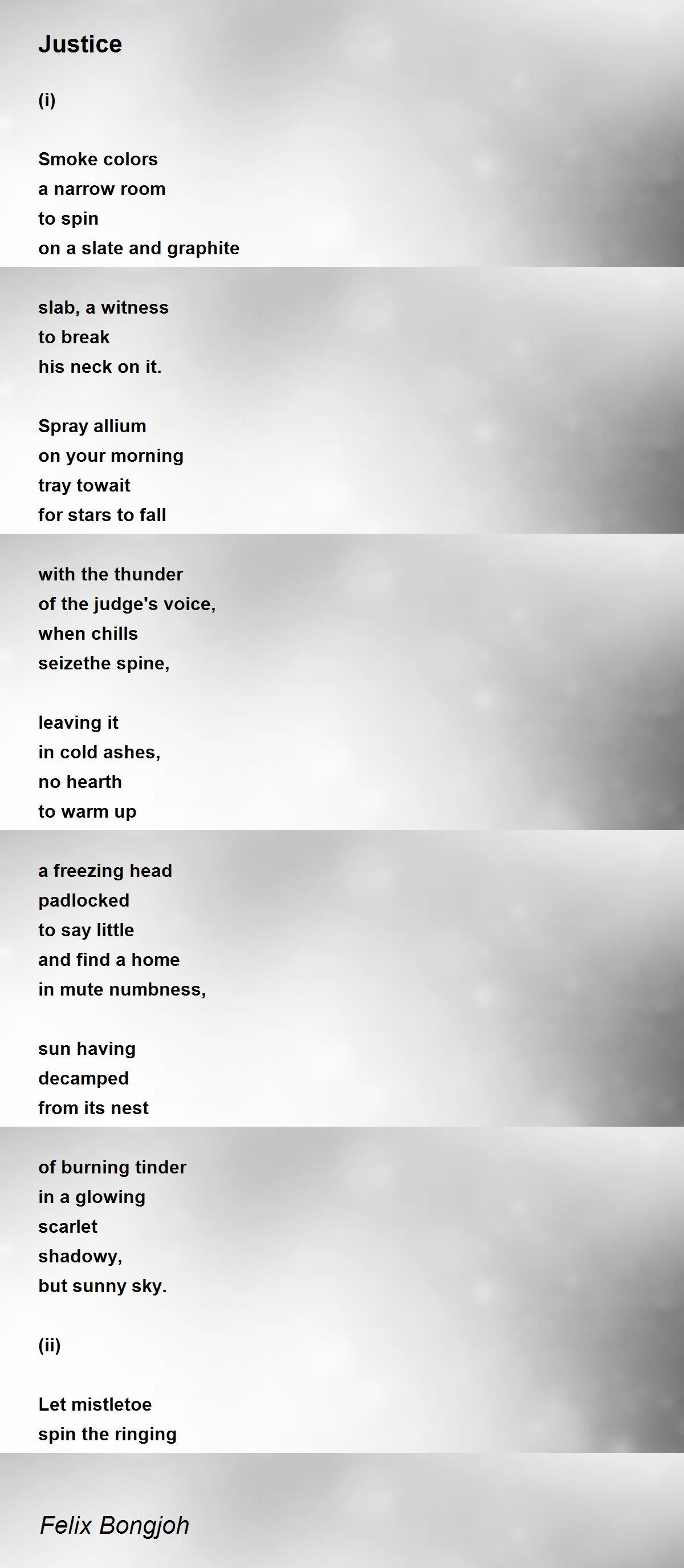 Justice

(i)

Smoke colors
a narrow room
to spin
on a slate and graphite

slab, a witness
to break
his neck on it.

Spray allium
on your morning
tray towait
for stars to fall

with the thunder
of the judge's voice,
when chills
seizethe spine,

leaving it
in cold ashes,
no hearth
to warm up

a freezing head
padlocked
to say little
and find a home
in mute numbness,

sun having
decamped
from its nest

of burning tinder
in a glowing
scarlet
shadowy,
but sunny sky.

(ii)

Let mistletoe
spin the ringing

Felix Bongjoh